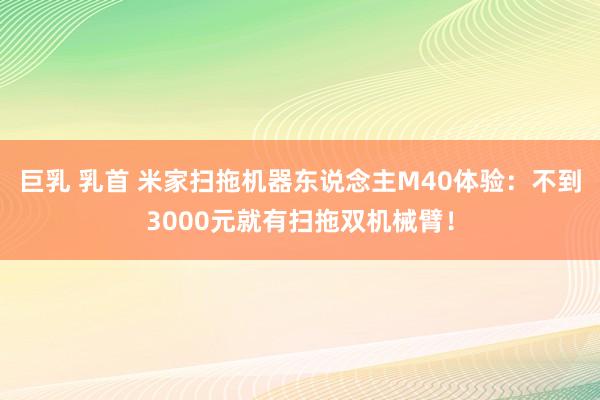 巨乳 乳首 米家扫拖机器东说念主M40体验：不到3000元就有扫拖双机械臂！